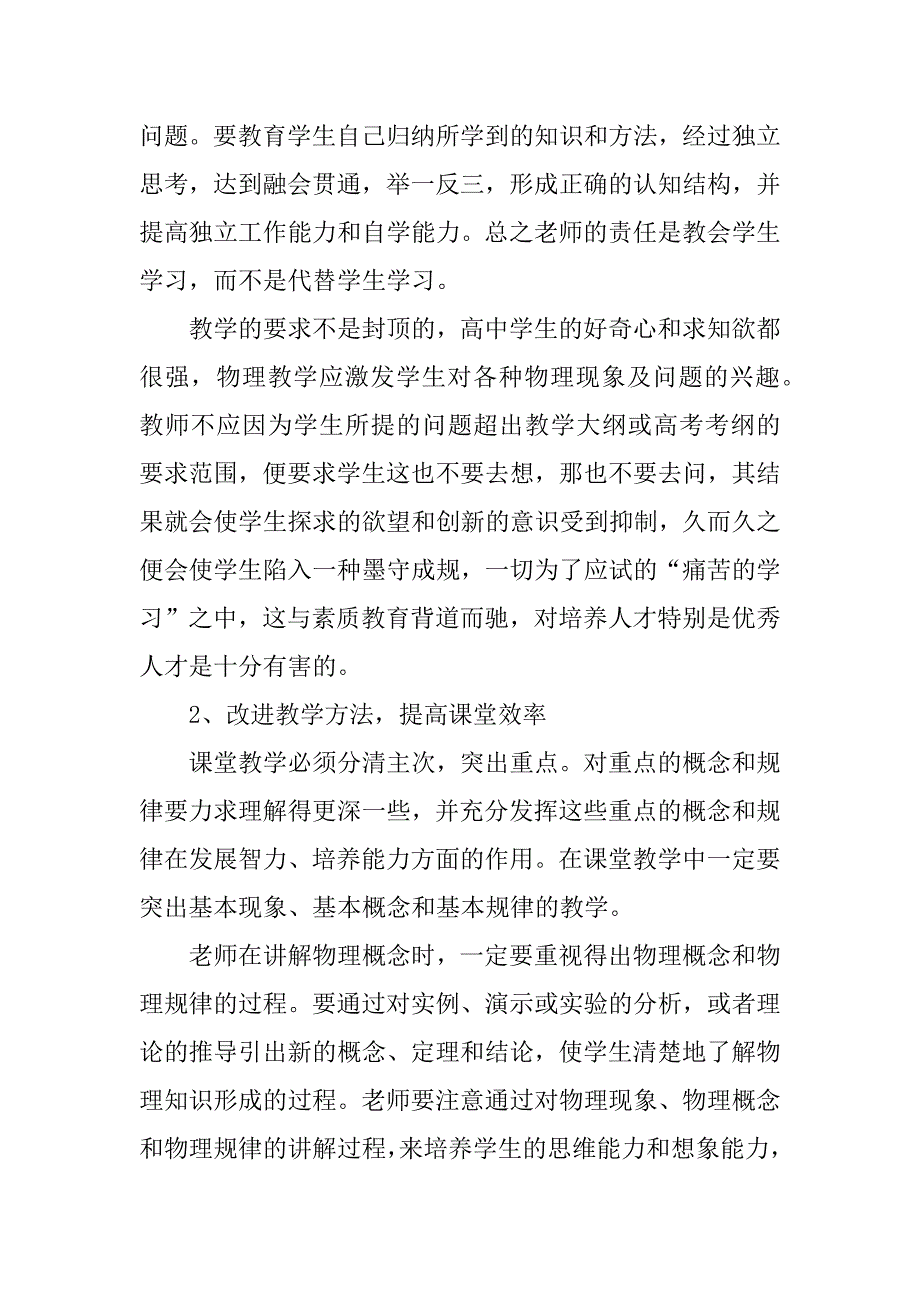 问题。要教育学生自己归纳所学到的知识和方法，经过独立思考，达到融会贯通，举一反三，形成正确的认知结构，并提高独立工作能力和自学能力。总之老师的责任是教会学生学习，而不是代替学生学习。

教学的要求不是封顶的，高中学生的好奇心和求知欲都很强，物理教学应激发学生对各种物理现象及问题的兴趣。教师不应因为学生所提的问题超出教学大纲或高考考纲的要求范围，便要求学生这也不要去想，那也不要去问，其结果就会使学生探求的欲望和创新的意识受到抑制，久而久之便会使学生陷入一种墨守成规，一切为了应试的“痛苦的学习”之中，这与素质教育背道而驰，对培养人才特别是优秀人才是十分有害的。

2、改进教学方法，提高课堂效率

课堂教学必须分清主次，突出重点。对重点的概念和规律要力求理解得更深一些，并充分发挥这些重点的概念和规律在发展智力、培养能力方面的作用。在课堂教学中一定要突出基本现象、基本概念和基本规律的教学。

老师在讲解物理概念时，一定要重视得出物理概念和物理规律的过程。要通过对实例、演示或实验的分析，或者理论的推导引出新的概念、定理和结论，使学生清楚地了解物理知识形成的过程。老师要注意通过对物理现象、物理概念和物理规律的讲解过程，来培养学生的思维能力和想象能力，